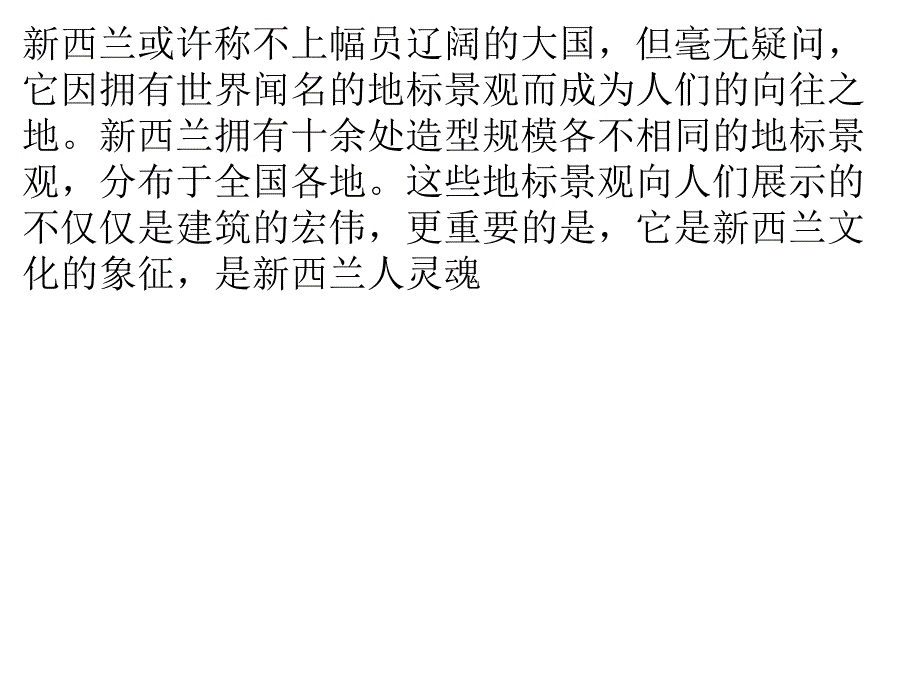 新西兰或许称不上幅员辽阔的大国，但毫无疑问，它因拥有世界闻名的地标景观而成为人们的向往之地。新西兰拥有十余处造型规模各不相同的地标景观，分布于全国各地。这些地标景观向人们展示的不仅仅是建筑的宏伟，更重要的是，它是新西兰文化的象征，是新西兰人灵魂